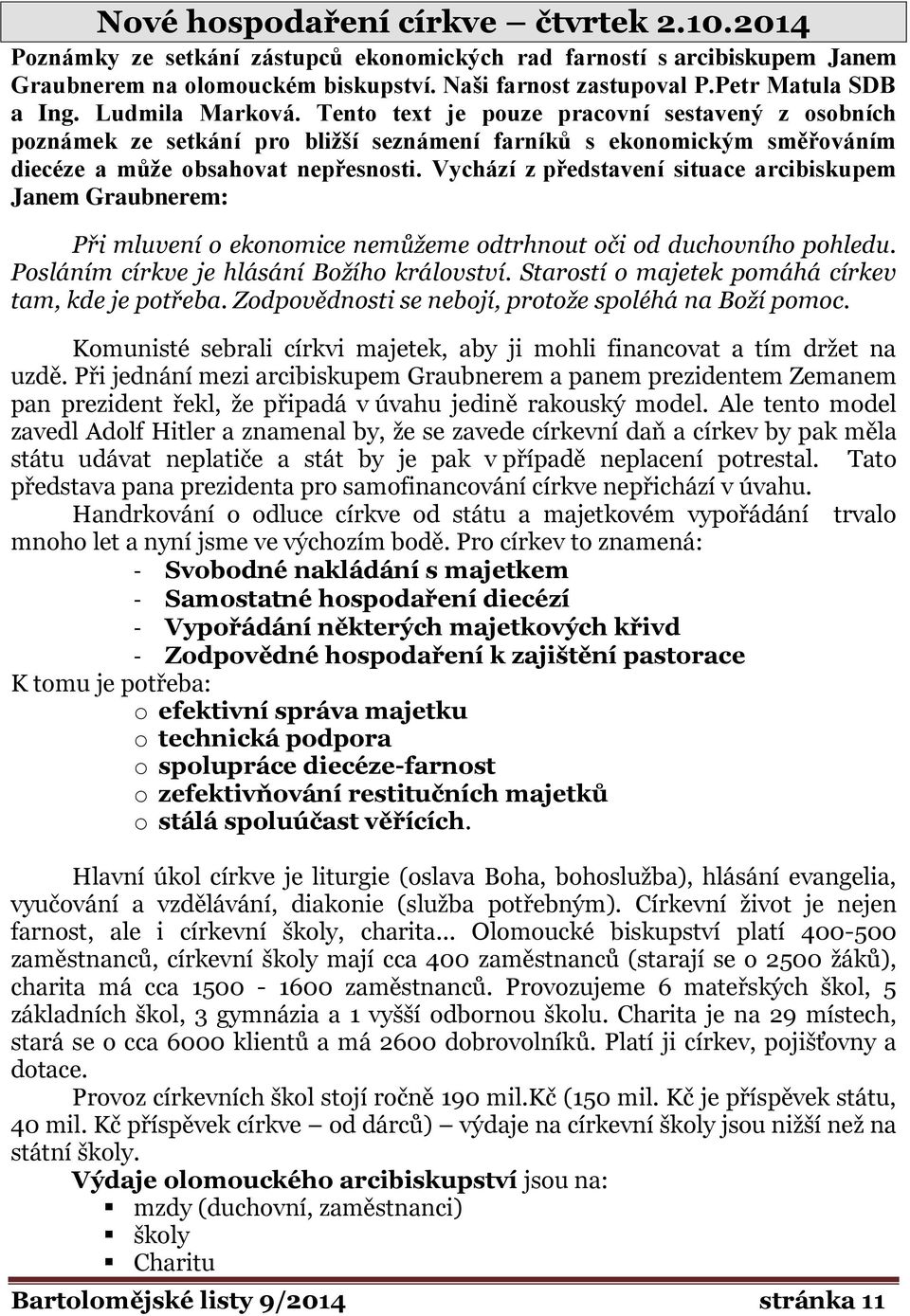 Nové hospodaření církve – čtvrtek 2.10.2014

Poznámky ze setkání zástupců ekonomických rad farností s arcibiskupem Janem Graubnerem na olomouckém biskupství. Naši farnost zastupoval P.Petr Matula SDB a Ing. Ludmila Marková. Tento text je pouze pracovní sestavený z osobních poznámek ze setkání pro bližší seznámení farníků s ekonomickým směřováním diecéze a může obsahovat nepřesnosti. Vychází z představení situace arcibiskupem Janem Graubnerem:

Při mluvení o ekonomice nemůžeme odtrhnout oči od duchovního pohledu. Posláním církve je hlásání Božího království. Starostí o majetek pomáhá církev tam, kde je potřeba. Zodpovědnosti se nebojí, protože spoléhá na Boží pomoc.

Komunisté sebrali církvi majetek, aby ji mohli financovat a tím držet na uzdě. Při jednání mezi arcibiskupem Graubnerem a panem prezidentem Zemanem pan prezident řekl, že připadá v úvahu jedině rakouský model. Ale tento model zavedl Adolf Hitler a znamenal by, že se zavede církevní daň a církev by pak měla státu udávat neplatiče a stát by je pak v případě neplacení potrestal. Tato představa pana prezidenta pro samofinancování církve nepřichází v úvahu.

Handrkování o odluce církve od státu a majetkovém vypořádání trvalo mnoho let a nyní jsme ve výchozím bodě. Pro církev to znamená:
- Svobodné nakládání s majetkem
- Samostatné hospodaření diecézí
- Vypořádání některých majetkových křivd
- Zodpovědné hospodaření k zajištění pastorace
K tomu je potřeba:
o efektivní správa majetku
o technická podpora
o spolupráce diecéze-farnost
o zefektivňování restitučních majetků
o stálá spoluúčast věřících.

Hlavní úkol církve je liturgie (oslava Boha, bohoslužba), hlásání evangelia, vyučování a vzdělávání, diakonie (služba potřebným). Církevní život je nejen farnost, ale i církevní školy, charita… Olomoucké biskupství platí 400-500 zaměstnanců, církevní školy mají cca 400 zaměstnanců (starají se o 2500 žáků), charita má cca 1500 - 1600 zaměstnanců. Provozujeme 6 mateřských škol, 5 základních škol, 3 gymnázia a 1 vyšší odbornou školu. Charita je na 29 místech, stará se o cca 6000 klientů a má 2600 dobrovolníků. Platí ji církev, pojišťovny a dotace.

Provoz církevních škol stojí ročně 190 mil.Kč (150 mil. Kč je příspěvek státu, 40 mil. Kč příspěvek církve – od dárců) – výdaje na církevní školy jsou nižší než na státní školy.

Výdaje olomouckého arcibiskupství jsou na:
▪ mzdy (duchovní, zaměstnanci)
▪ školy
▪ Charitu

Bartolomějské listy 9/2014 stránka 11